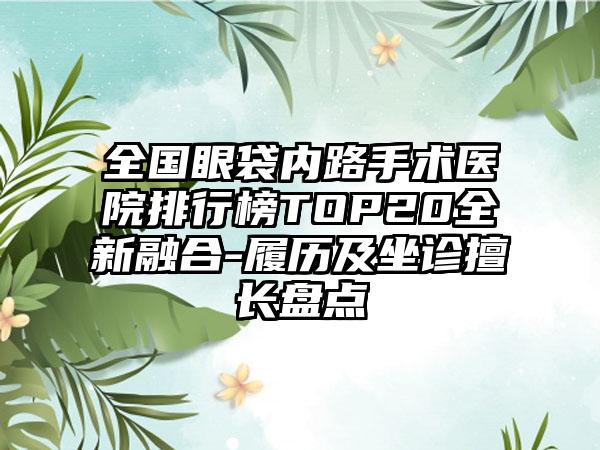 全国眼袋内路手术医院排行榜TOP20全新融合-履历及坐诊擅长盘点